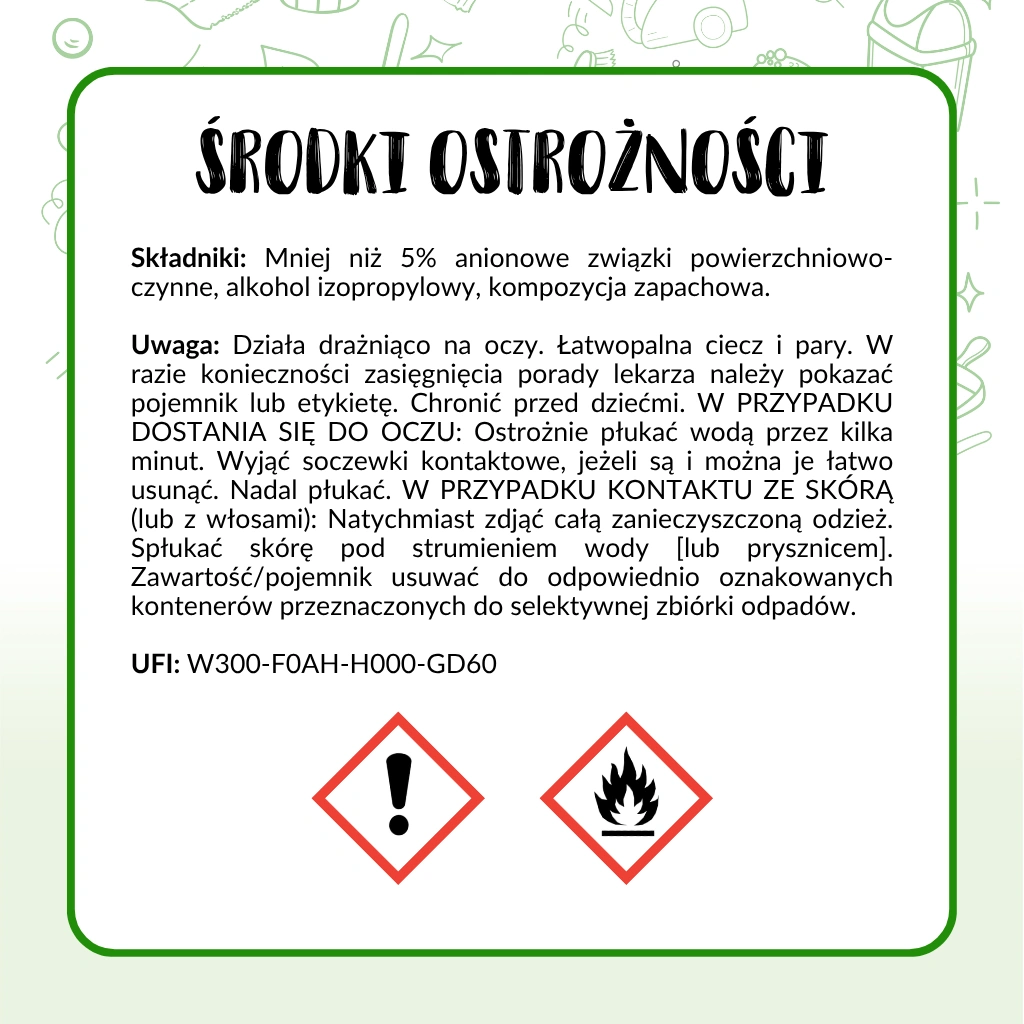 ŚRODKI OSTROŻNOŚCI

Składniki: Mniej niż 5% anionowe związki powierzchniowo-czynne, alkohol izopropylowy, kompozycja zapachowa.

Uwaga: Działa drażniąco na oczy. Łatwopalna ciecz i pary. W razie konieczności zasięgnięcia porady lekarza należy pokazać pojemnik lub etykietę. Chronić przed dziećmi. W PRZYPADKU DOSTANIA SIĘ DO OCZU: Ostrożnie płukać wodą przez kilka minut. Wyjąć soczewki kontaktowe, jeżeli są i można je łatwo usunąć. Nadal płukać. W PRZYPADKU KONTAKTU ZE SKÓRĄ (lub z włosami): Natychmiast zdjąć całą zanieczyszczoną odzież. Spłukać skórę pod strumieniem wody [lub prysznicem]. Zawartość/pojemnik usuwać do odpowiednio oznakowanych kontenerów przeznaczonych do selektywnej zbiórki odpadów.

UFI: W300-F0AH-H000-GD60